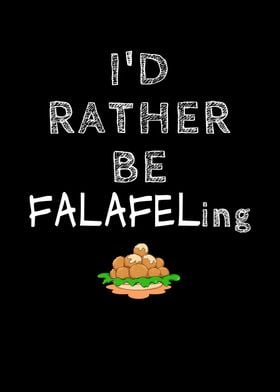 I'D
RATHER
BE
FALAFELing